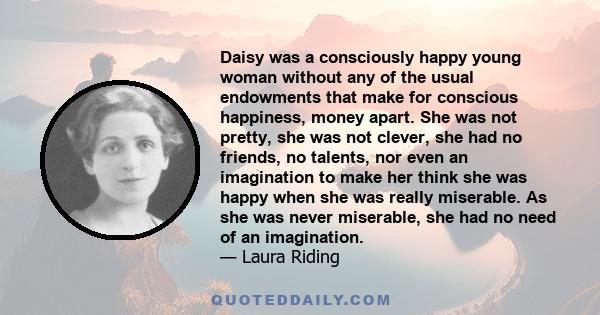 Daisy was a consciously happy young woman without any of the usual endowments that make for conscious happiness, money apart. She was not pretty, she was not clever, she had no friends, no talents, nor even an imagination to make her think she was happy when she was really miserable. As she was never miserable, she had no need of an imagination.
— Laura Riding

QUOTEDDAILY.COM